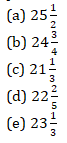 (a) $25\frac{1}{2}$

(b) $24\frac{3}{4}$

(c) $21\frac{1}{3}$

(d) $22\frac{2}{5}$

(e) $23\frac{1}{3}$